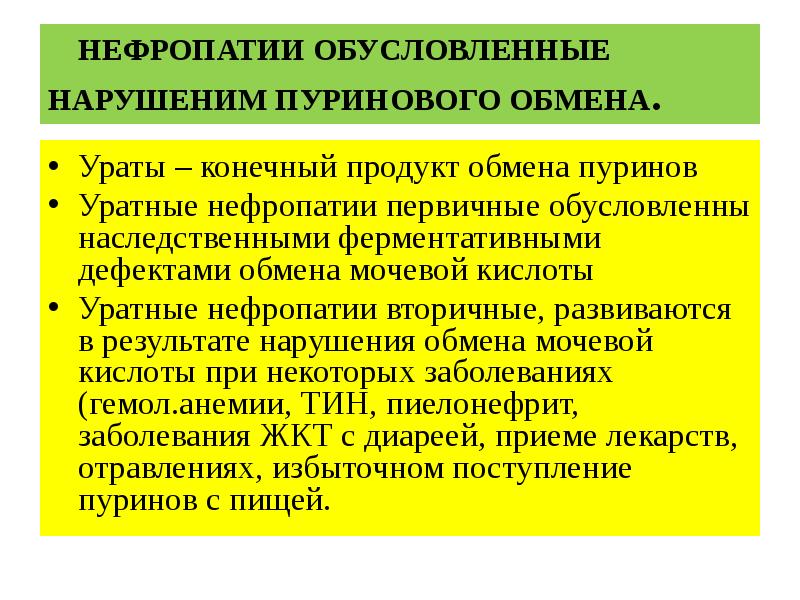 НЕФРОПАТИИ ОБУСЛОВЛЕННЫЕ НАРУШЕНИМ ПУРИНОВОГО ОБМЕНА.

• Ураты – конечный продукт обмена пуринов
• Уратные нефропатии первичные обусловленны наследственными ферментативными дефектами обмена мочевой кислоты
• Уратные нефропатии вторичные, развиваются в результате нарушения обмена мочевой кислоты при некоторых заболеваниях (гемол.анемии, ТИН, пиелонефрит, заболевания ЖКТ с диареей, приеме лекарств, отравлениях, избыточном поступление пуринов с пищей.